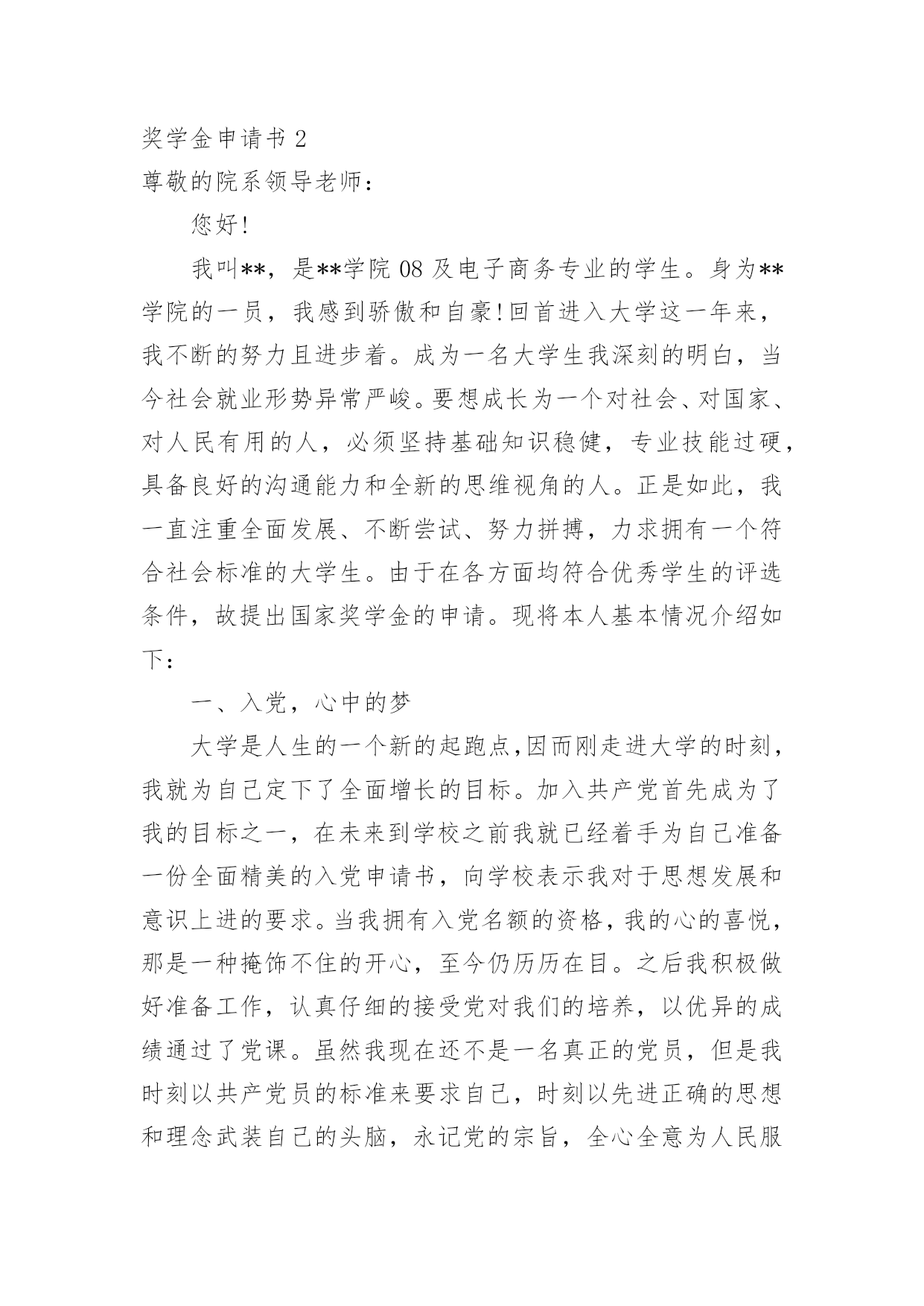 奖学金申请书 2

尊敬的院系领导老师：

您好!

我叫**，是**学院 08 及电子商务专业的学生。身为**学院的一员，我感到骄傲和自豪!回首进入大学这一年来，我不断的努力且进步着。成为一名大学生我深刻的明白，当今社会就业形势异常严峻。要想成长为一个对社会、对国家、对人民有用的人，必须坚持基础知识稳健，专业技能过硬，具备良好的沟通能力和全新的思维视角的人。正是如此，我一直注重全面发展、不断尝试、努力拼搏，力求拥有一个符合社会标准的大学生。由于在各方面均符合优秀学生的评选条件，故提出国家奖学金的申请。现将本人基本情况介绍如下：

一、入党，心中的梦

大学是人生的一个新的起跑点,因而刚走进大学的时刻，我就为自己定下了全面增长的目标。加入共产党首先成为了我的目标之一，在未来到学校之前我就已经着手为自己准备一份全面精美的入党申请书，向学校表示我对于思想发展和意识上进的要求。当我拥有入党名额的资格，我的心的喜悦，那是一种掩饰不住的开心，至今仍历历在目。之后我积极做好准备工作，认真仔细的接受党对我们的培养，以优异的成绩通过了党课。虽然我现在还不是一名真正的党员，但是我时刻以共产党员的标准来要求自己，时刻以先进正确的思想和理念武装自己的头脑，永记党的宗旨，全心全意为人民服